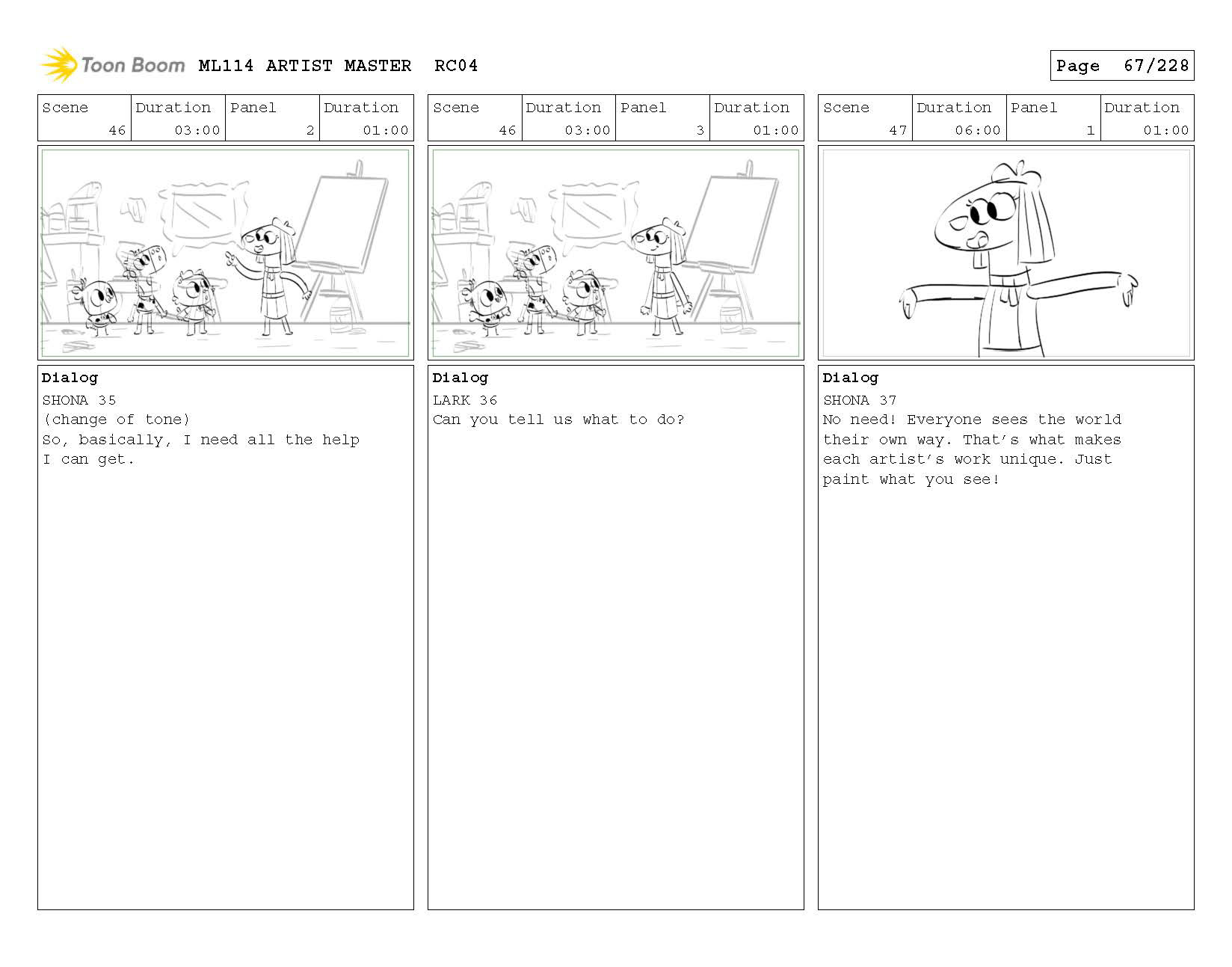 Toon Boom ML114 ARTIST MASTER RC04

Page 67/228

| Scene | Duration | Panel | Duration |
|---|---|---|---|
| 46 | 03:00 | 2 | 01:00 |

Dialog

SHONA 35
(change of tone)
So, basically, I need all the help I can get.

| Scene | Duration | Panel | Duration |
|---|---|---|---|
| 46 | 03:00 | 3 | 01:00 |

Dialog

LARK 36
Can you tell us what to do?

| Scene | Duration | Panel | Duration |
|---|---|---|---|
| 47 | 06:00 | 1 | 01:00 |

Dialog

SHONA 37
No need! Everyone sees the world their own way. That's what makes each artist's work unique. Just paint what you see!